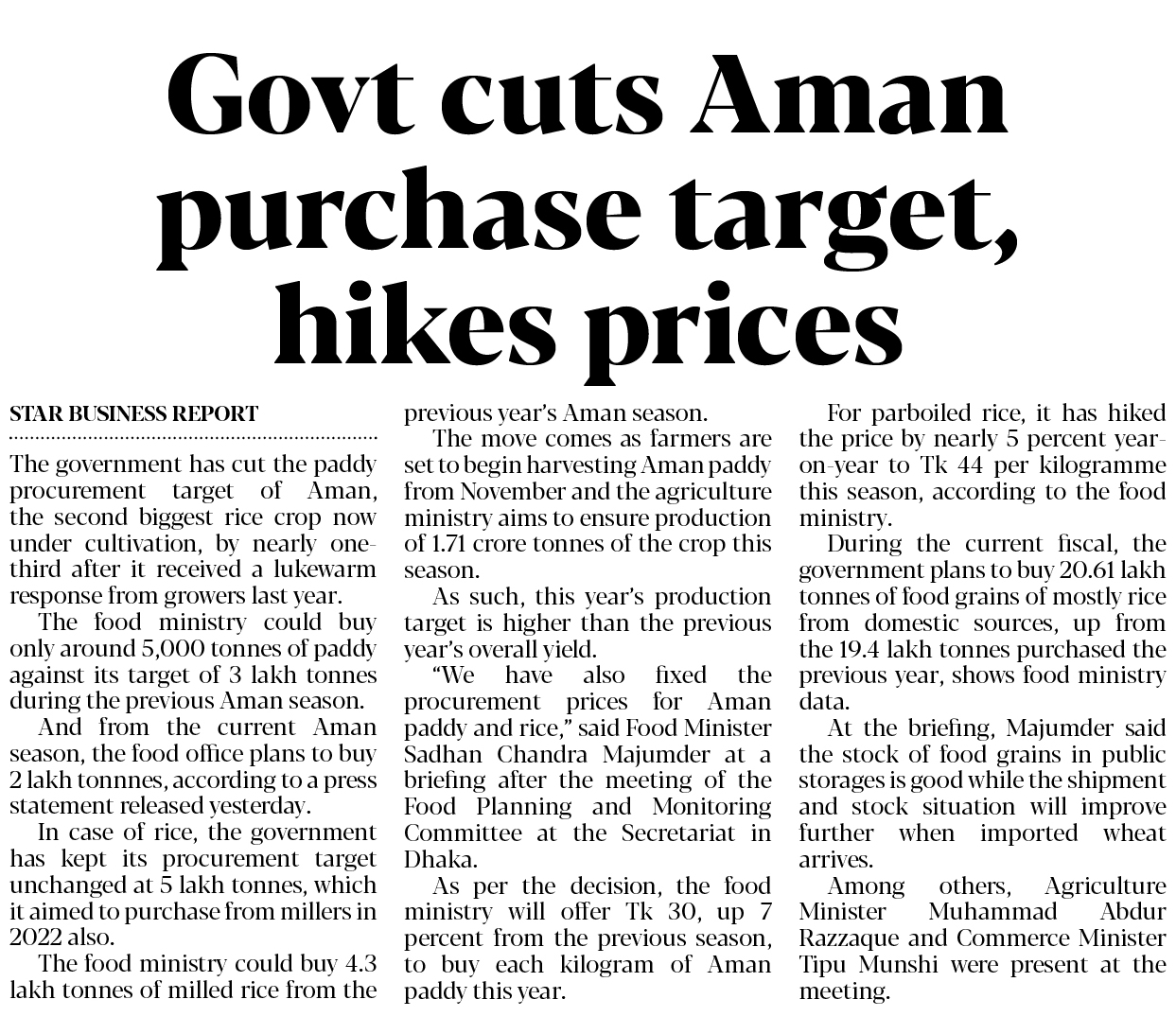 Govt cuts Aman purchase target, hikes prices

STAR BUSINESS REPORT

The government has cut the paddy procurement target of Aman, the second biggest rice crop now under cultivation, by nearly one-third after it received a lukewarm response from growers last year.

The food ministry could buy only around 5,000 tonnes of paddy against its target of 3 lakh tonnes during the previous Aman season.

And from the current Aman season, the food office plans to buy 2 lakh tonnnes, according to a press statement released yesterday.

In case of rice, the government has kept its procurement target unchanged at 5 lakh tonnes, which it aimed to purchase from millers in 2022 also.

The food ministry could buy 4.3 lakh tonnes of milled rice from the previous year's Aman season.

The move comes as farmers are set to begin harvesting Aman paddy from November and the agriculture ministry aims to ensure production of 1.71 crore tonnes of the crop this season.

As such, this year's production target is higher than the previous year's overall yield.

"We have also fixed the procurement prices for Aman paddy and rice," said Food Minister Sadhan Chandra Majumder at a briefing after the meeting of the Food Planning and Monitoring Committee at the Secretariat in Dhaka.

As per the decision, the food ministry will offer Tk 30, up 7 percent from the previous season, to buy each kilogram of Aman paddy this year.

For parboiled rice, it has hiked the price by nearly 5 percent year-on-year to Tk 44 per kilogramme this season, according to the food ministry.

During the current fiscal, the government plans to buy 20.61 lakh tonnes of food grains of mostly rice from domestic sources, up from the 19.4 lakh tonnes purchased the previous year, shows food ministry data.

At the briefing, Majumder said the stock of food grains in public storages is good while the shipment and stock situation will improve further when imported wheat arrives.

Among others, Agriculture Minister Muhammad Abdur Razzaque and Commerce Minister Tipu Munshi were present at the meeting.